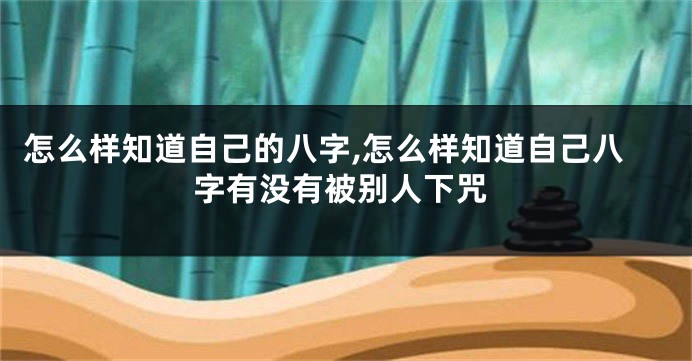 怎么样知道自己的八字,怎么样知道自己八字有没有被别人下咒